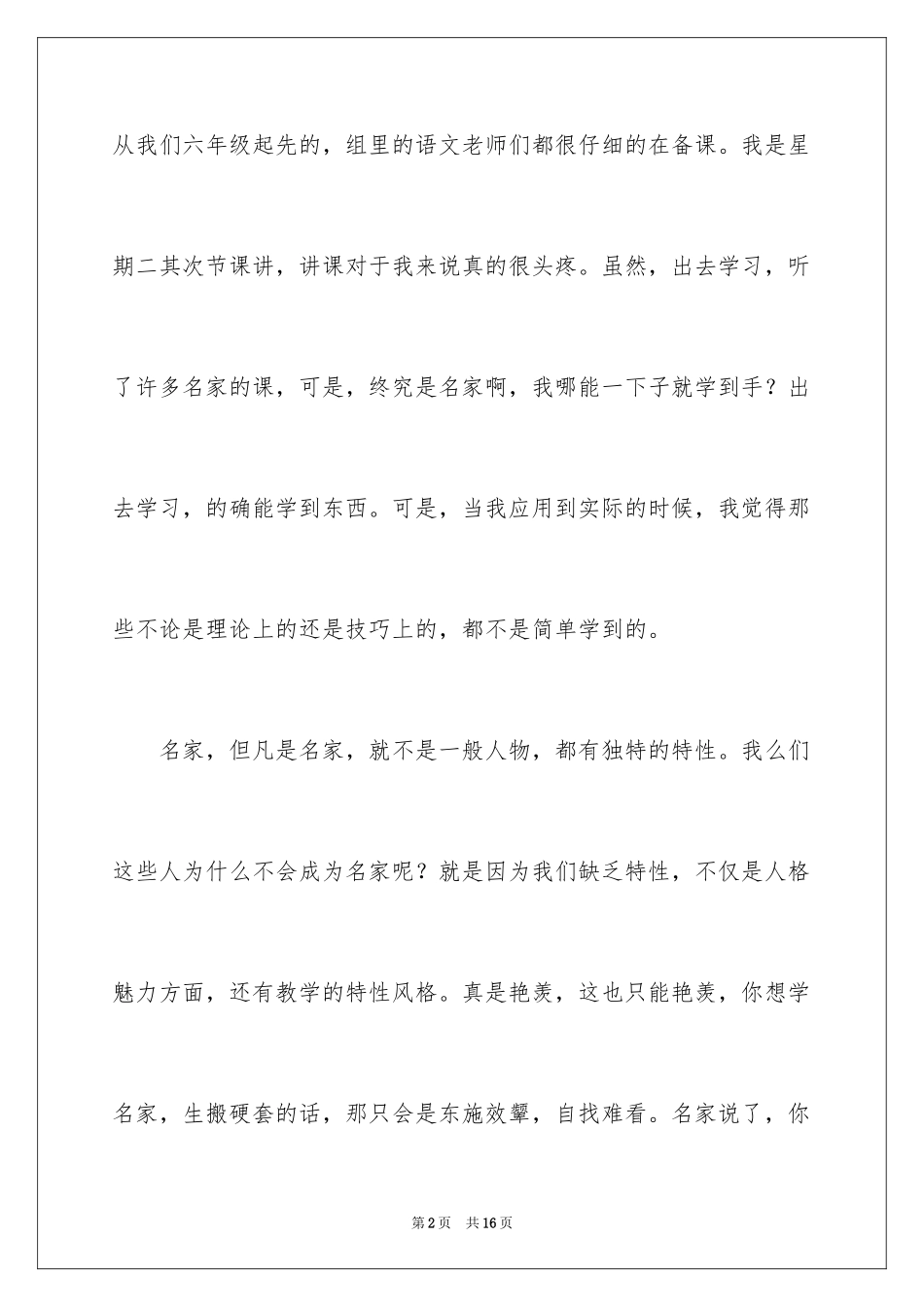 从我们六年级起先的，组里的语文老师们都很仔细的在备课。我是星期二其次节课讲，讲课对于我来说真的很头疼。虽然，出去学习，听了许多名家的课，可是，终究是名家啊，我哪能一下子就学到手？出去学习，的确能学到东西。可是，当我应用到实际的时候，我觉得那些不论是理论上的还是技巧上的，都不是简单学到的。

名家，但凡是名家，就不是一般人物，都有独特的特性。我么们这些人为什么不会成为名家呢？就是因为我们缺乏特性，不仅是人格魅力方面，还有教学的特性风格。真是艳羡，这也只能艳羡，你想学名家，生搬硬套的话，那只会是东施效颦，自找难看。名家说了，你

第2页 共16页